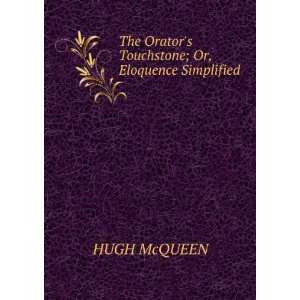 The Orator's Touchstone; Or, Eloquence Simplified

HUGH McQUEEN